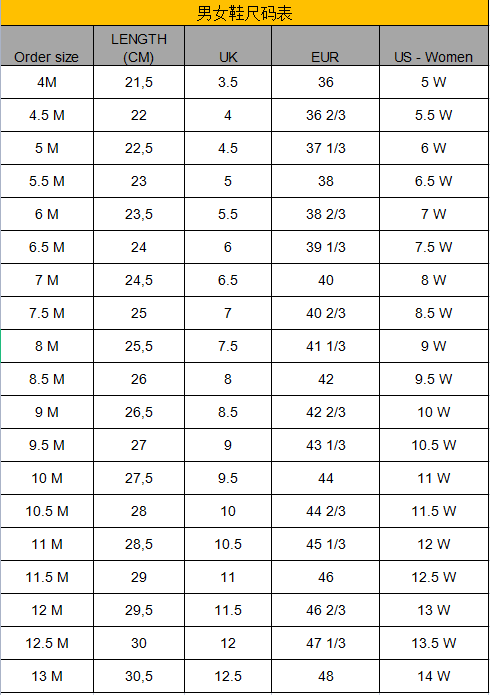 男女鞋尺码表

| Order size | LENGTH (CM) | UK | EUR | US - Women |
|---|---|---|---|---|
| 4M | 21,5 | 3.5 | 36 | 5 W |
| 4.5 M | 22 | 4 | 36 2/3 | 5.5 W |
| 5 M | 22,5 | 4.5 | 37 1/3 | 6 W |
| 5.5 M | 23 | 5 | 38 | 6.5 W |
| 6 M | 23,5 | 5.5 | 38 2/3 | 7 W |
| 6.5 M | 24 | 6 | 39 1/3 | 7.5 W |
| 7 M | 24,5 | 6.5 | 40 | 8 W |
| 7.5 M | 25 | 7 | 40 2/3 | 8.5 W |
| 8 M | 25,5 | 7.5 | 41 1/3 | 9 W |
| 8.5 M | 26 | 8 | 42 | 9.5 W |
| 9 M | 26,5 | 8.5 | 42 2/3 | 10 W |
| 9.5 M | 27 | 9 | 43 1/3 | 10.5 W |
| 10 M | 27,5 | 9.5 | 44 | 11 W |
| 10.5 M | 28 | 10 | 44 2/3 | 11.5 W |
| 11 M | 28,5 | 10.5 | 45 1/3 | 12 W |
| 11.5 M | 29 | 11 | 46 | 12.5 W |
| 12 M | 29,5 | 11.5 | 46 2/3 | 13 W |
| 12.5 M | 30 | 12 | 47 1/3 | 13.5 W |
| 13 M | 30,5 | 12.5 | 48 | 14 W |